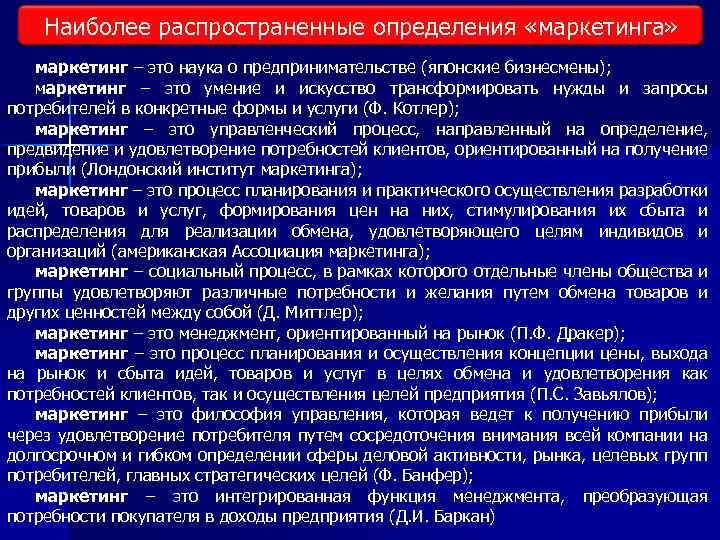 Наиболее распространенные определения «маркетинга»

маркетинг – это наука о предпринимательстве (японские бизнесмены);

маркетинг – это умение и искусство трансформировать нужды и запросы потребителей в конкретные формы и услуги (Ф. Котлер);

маркетинг – это управленческий процесс, направленный на определение, предвидение и удовлетворение потребностей клиентов, ориентированный на получение прибыли (Лондонский институт маркетинга);

маркетинг – это процесс планирования и практического осуществления разработки идей, товаров и услуг, формирования цен на них, стимулирования их сбыта и распределения для реализации обмена, удовлетворяющего целям индивидов и организаций (американская Ассоциация маркетинга);

маркетинг – социальный процесс, в рамках которого отдельные члены общества и группы удовлетворяют различные потребности и желания путем обмена товаров и других ценностей между собой (Д. Миттлер);

маркетинг – это менеджмент, ориентированный на рынок (П.Ф. Дракер);

маркетинг – это процесс планирования и осуществления концепции цены, выхода на рынок и сбыта идей, товаров и услуг в целях обмена и удовлетворения как потребностей клиентов, так и осуществления целей предприятия (П.С. Завьялов);

маркетинг – это философия управления, которая ведет к получению прибыли через удовлетворение потребителя путем сосредоточения внимания всей компании на долгосрочном и гибком определении сферы деловой активности, рынка, целевых групп потребителей, главных стратегических целей (Ф. Банфер);

маркетинг – это интегрированная функция менеджмента, преобразующая потребности покупателя в доходы предприятия (Д.И. Баркан)